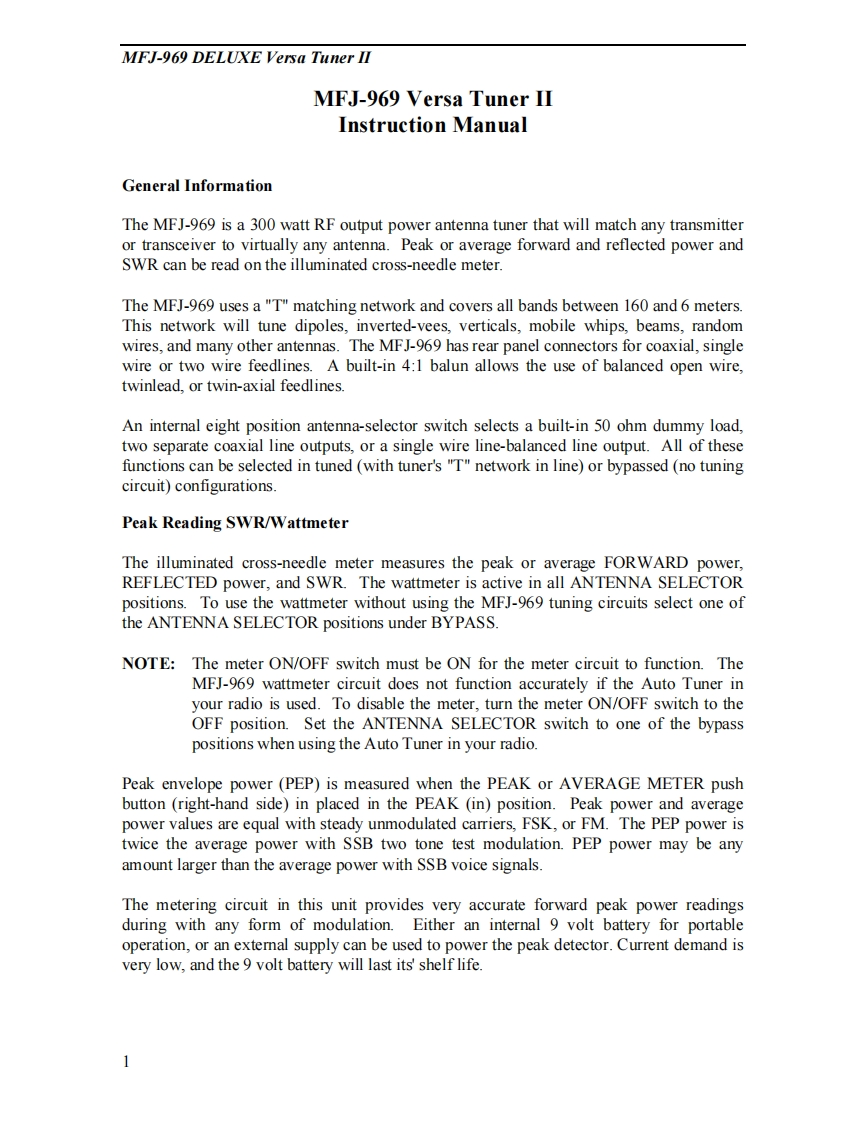 MFJ-969 DELUXE Versa Tuner II

MFJ-969 Versa Tuner II
Instruction Manual

General Information

The MFJ-969 is a 300 watt RF output power antenna tuner that will match any transmitter or transceiver to virtually any antenna. Peak or average forward and reflected power and SWR can be read on the illuminated cross-needle meter.

The MFJ-969 uses a "T" matching network and covers all bands between 160 and 6 meters. This network will tune dipoles, inverted-vees, verticals, mobile whips, beams, random wires, and many other antennas. The MFJ-969 has rear panel connectors for coaxial, single wire or two wire feedlines. A built-in 4:1 balun allows the use of balanced open wire, twinlead, or twin-axial feedlines.

An internal eight position antenna-selector switch selects a built-in 50 ohm dummy load, two separate coaxial line outputs, or a single wire line-balanced line output. All of these functions can be selected in tuned (with tuner's "T" network in line) or bypassed (no tuning circuit) configurations.

Peak Reading SWR/Wattmeter

The illuminated cross-needle meter measures the peak or average FORWARD power, REFLECTED power, and SWR. The wattmeter is active in all ANTENNA SELECTOR positions. To use the wattmeter without using the MFJ-969 tuning circuits select one of the ANTENNA SELECTOR positions under BYPASS.

NOTE: The meter ON/OFF switch must be ON for the meter circuit to function. The MFJ-969 wattmeter circuit does not function accurately if the Auto Tuner in your radio is used. To disable the meter, turn the meter ON/OFF switch to the OFF position. Set the ANTENNA SELECTOR switch to one of the bypass positions when using the Auto Tuner in your radio.

Peak envelope power (PEP) is measured when the PEAK or AVERAGE METER push button (right-hand side) in placed in the PEAK (in) position. Peak power and average power values are equal with steady unmodulated carriers, FSK, or FM. The PEP power is twice the average power with SSB two tone test modulation. PEP power may be any amount larger than the average power with SSB voice signals.

The metering circuit in this unit provides very accurate forward peak power readings during with any form of modulation. Either an internal 9 volt battery for portable operation, or an external supply can be used to power the peak detector. Current demand is very low, and the 9 volt battery will last its' shelf life.

1